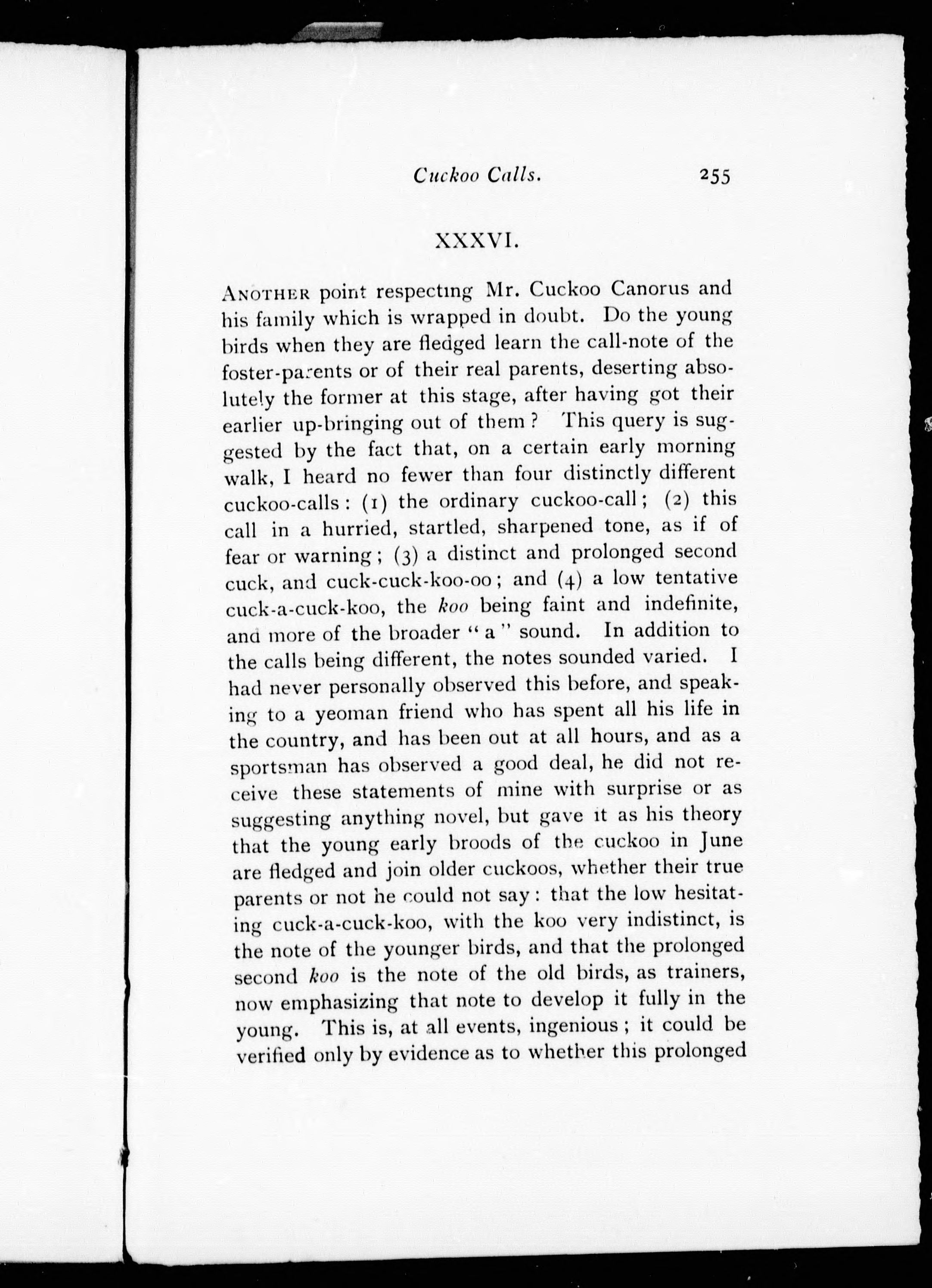 Cuckoo Calls. 255

XXXVI.

Another point respecting Mr. Cuckoo Canorus and his family which is wrapped in doubt. Do the young birds when they are fledged learn the call-note of the foster-parents or of their real parents, deserting absolutely the former at this stage, after having got their earlier up-bringing out of them? This query is suggested by the fact that, on a certain early morning walk, I heard no fewer than four distinctly different cuckoo-calls: (1) the ordinary cuckoo-call; (2) this call in a hurried, startled, sharpened tone, as if of fear or warning; (3) a distinct and prolonged second cuck, and cuck-cuck-koo-oo; and (4) a low tentative cuck-a-cuck-koo, the koo being faint and indefinite, and more of the broader "a" sound. In addition to the calls being different, the notes sounded varied. I had never personally observed this before, and speaking to a yeoman friend who has spent all his life in the country, and has been out at all hours, and as a sportsman has observed a good deal, he did not receive these statements of mine with surprise or as suggesting anything novel, but gave it as his theory that the young early broods of the cuckoo in June are fledged and join older cuckoos, whether their true parents or not he could not say: that the low hesitating cuck-a-cuck-koo, with the koo very indistinct, is the note of the younger birds, and that the prolonged second koo is the note of the old birds, as trainers, now emphasizing that note to develop it fully in the young. This is, at all events, ingenious; it could be verified only by evidence as to whether this prolonged